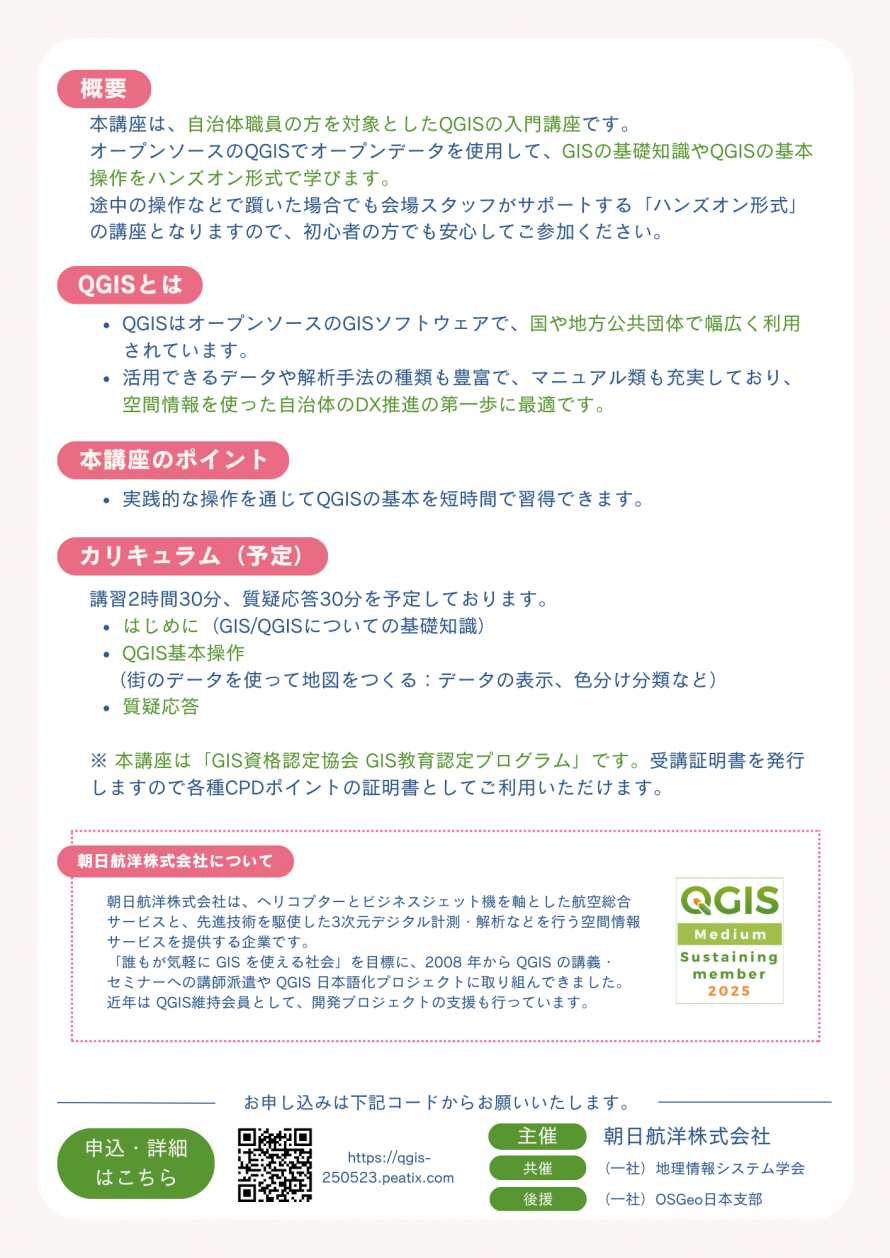 概要

本講座は、自治体職員の方を対象としたQGISの入門講座です。
オープンソースのQGISでオープンデータを使用して、GISの基礎知識やQGISの基本操作をハンズオン形式で学びます。
途中の操作などで躓いた場合でも会場スタッフがサポートする「ハンズオン形式」の講座となりますので、初心者の方でも安心してご参加ください。

QGISとは

• QGISはオープンソースのGISソフトウェアで、国や地方公共団体で幅広く利用されています。
• 活用できるデータや解析手法の種類も豊富で、マニュアル類も充実しており、空間情報を使った自治体のDX推進の第一歩に最適です。

本講座のポイント

• 実践的な操作を通じてQGISの基本を短時間で習得できます。

カリキュラム（予定）

講習2時間30分、質疑応答30分を予定しております。
• はじめに（GIS/QGISについての基礎知識）
• QGIS基本操作
（街のデータを使って地図をつくる：データの表示、色分け分類など）
• 質疑応答

※ 本講座は「GIS資格認定協会 GIS教育認定プログラム」です。受講証明書を発行しますので各種CPDポイントの証明書としてご利用いただけます。

朝日航洋株式会社について

朝日航洋株式会社は、ヘリコプターとビジネスジェット機を軸とした航空総合サービスと、先進技術を駆使した3次元デジタル計測・解析などを行う空間情報サービスを提供する企業です。
「誰もが気軽に GIS を使える社会」を目標に、2008 年から QGIS の講義・セミナーへの講師派遣や QGIS 日本語化プロジェクトに取り組んできました。
近年は QGIS維持会員として、開発プロジェクトの支援も行っています。

QGIS
Medium
Sustaining member
2025

お申し込みは下記コードからお願いいたします。

申込・詳細はこちら

https://qgis-250523.peatix.com

主催 朝日航洋株式会社
共催 （一社）地理情報システム学会
後援 （一社）OSGeo日本支部